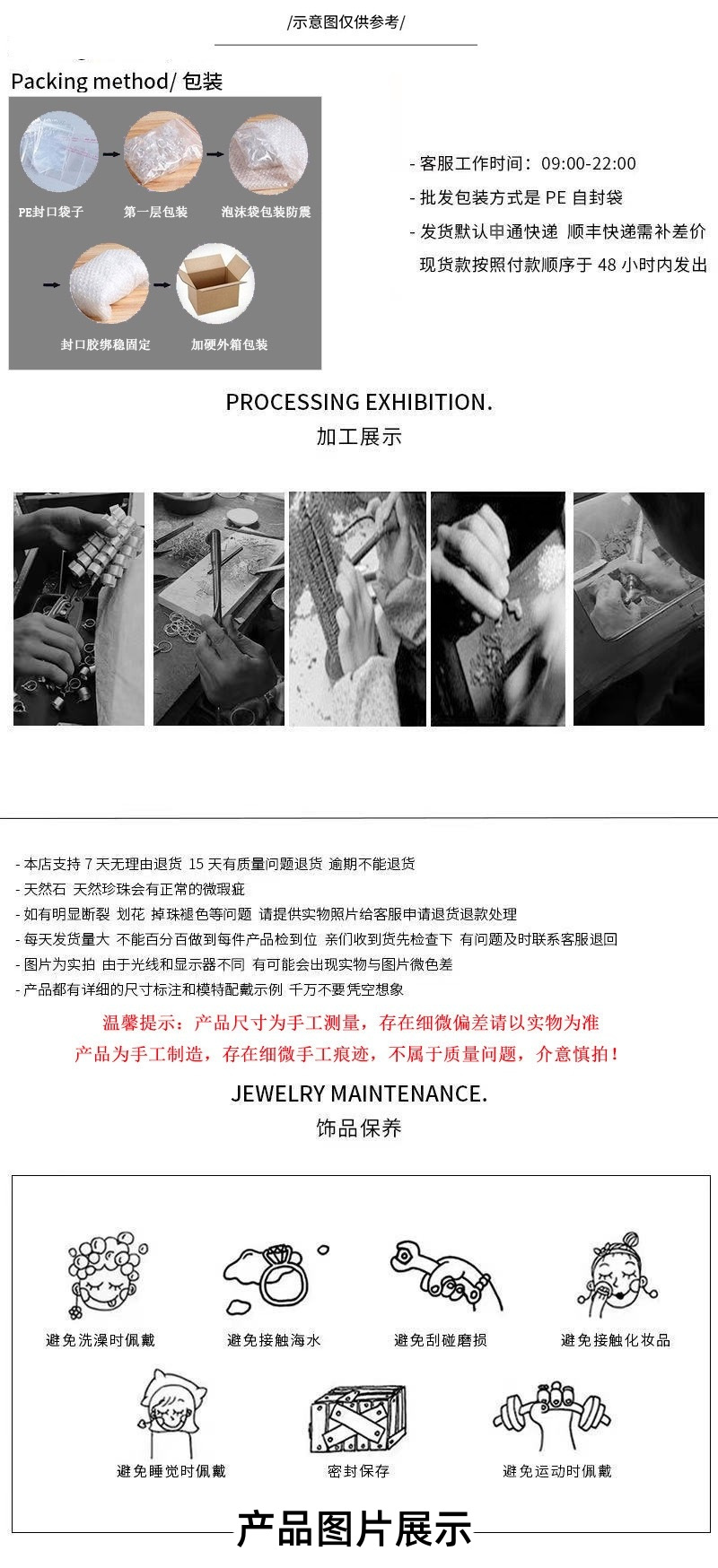 /示意图仅供参考/

Packing method/ 包装

PE封口袋子

第一层包装

泡沫袋包装防震

封口胶绑稳固定

加硬外箱包装

- 客服工作时间：09:00-22:00
- 批发包装方式是PE自封袋
- 发货默认申通快递 顺丰快递需补差价
现货款按照付款顺序于48小时内发出

PROCESSING EXHIBITION.
加工展示

- 本店支持7天无理由退货 15天有质量问题退货 逾期不能退货
- 天然石 天然珍珠会有正常的微瑕疵
- 如有明显断裂 划花 掉珠褪色等问题 请提供实物照片给客服申请退货退款处理
- 每天发货量大 不能百分百做到每件产品检到位 亲们收到货先检查下 有问题及时联系客服退回
- 图片为实拍 由于光线和显示器不同 有可能会出现实物与图片微色差
- 产品都有详细的尺寸标注和模特配戴示例 千万不要凭空想象

温馨提示：产品尺寸为手工测量，存在细微偏差请以实物为准
产品为手工制造，存在细微手工痕迹，不属于质量问题，介意慎拍！

JEWELRY MAINTENANCE.
饰品保养

避免洗澡时佩戴

避免接触海水

避免刮碰磨损

避免接触化妆品

避免睡觉时佩戴

密封保存

避免运动时佩戴

产品图片展示